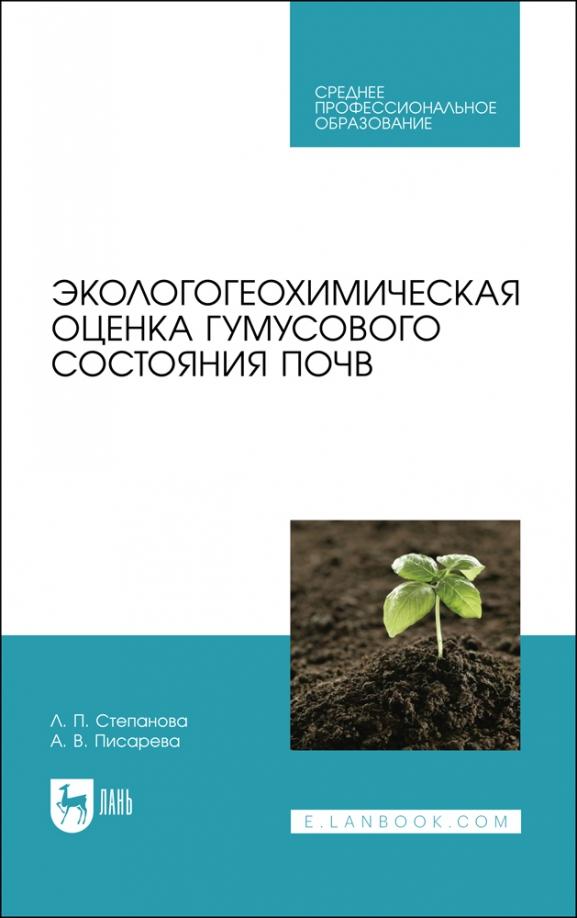 СРЕДНЕЕ ПРОФЕССИОНАЛЬНОЕ ОБРАЗОВАНИЕ

ЭКОЛОГОГЕОХИМИЧЕСКАЯ ОЦЕНКА ГУМУСОВОГО СОСТОЯНИЯ ПОЧВ

Л. П. Степанова
А. В. Писарева

ЛАНЬ

E.LANBOOK.COM